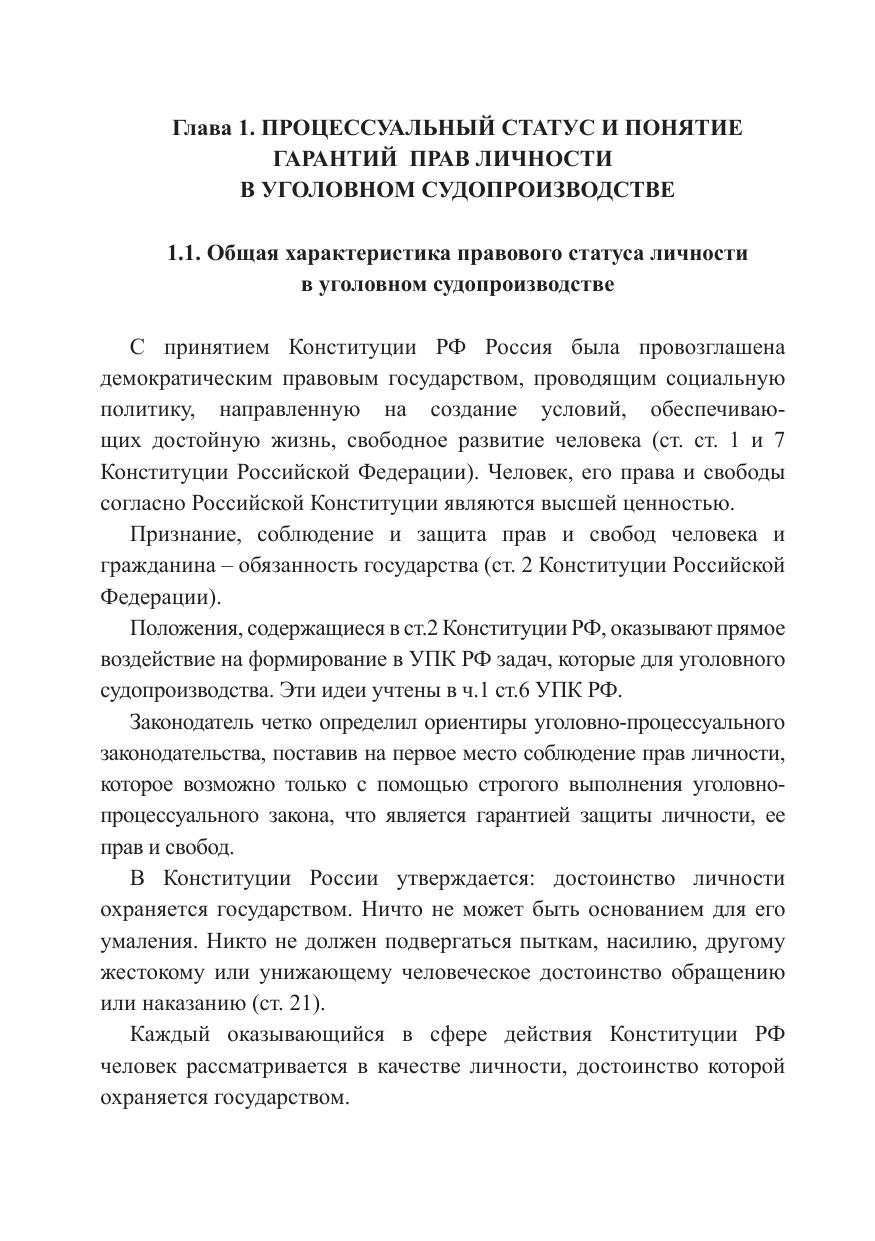 Глава 1. ПРОЦЕССУАЛЬНЫЙ СТАТУС И ПОНЯТИЕ ГАРАНТИЙ ПРАВ ЛИЧНОСТИ В УГОЛОВНОМ СУДОПРОИЗВОДСТВЕ

1.1. Общая характеристика правового статуса личности в уголовном судопроизводстве

С принятием Конституции РФ Россия была провозглашена демократическим правовым государством, проводящим социальную политику, направленную на создание условий, обеспечивающих достойную жизнь, свободное развитие человека (ст. ст. 1 и 7 Конституции Российской Федерации). Человек, его права и свободы согласно Российской Конституции являются высшей ценностью.

Признание, соблюдение и защита прав и свобод человека и гражданина – обязанность государства (ст. 2 Конституции Российской Федерации).

Положения, содержащиеся в ст.2 Конституции РФ, оказывают прямое воздействие на формирование в УПК РФ задач, которые для уголовного судопроизводства. Эти идеи учтены в ч.1 ст.6 УПК РФ.

Законодатель четко определил ориентиры уголовно-процессуального законодательства, поставив на первое место соблюдение прав личности, которое возможно только с помощью строгого выполнения уголовно-процессуального закона, что является гарантией защиты личности, ее прав и свобод.

В Конституции России утверждается: достоинство личности охраняется государством. Ничто не может быть основанием для его умаления. Никто не должен подвергаться пыткам, насилию, другому жестокому или унижающему человеческое достоинство обращению или наказанию (ст. 21).

Каждый оказывающийся в сфере действия Конституции РФ человек рассматривается в качестве личности, достоинство которой охраняется государством.